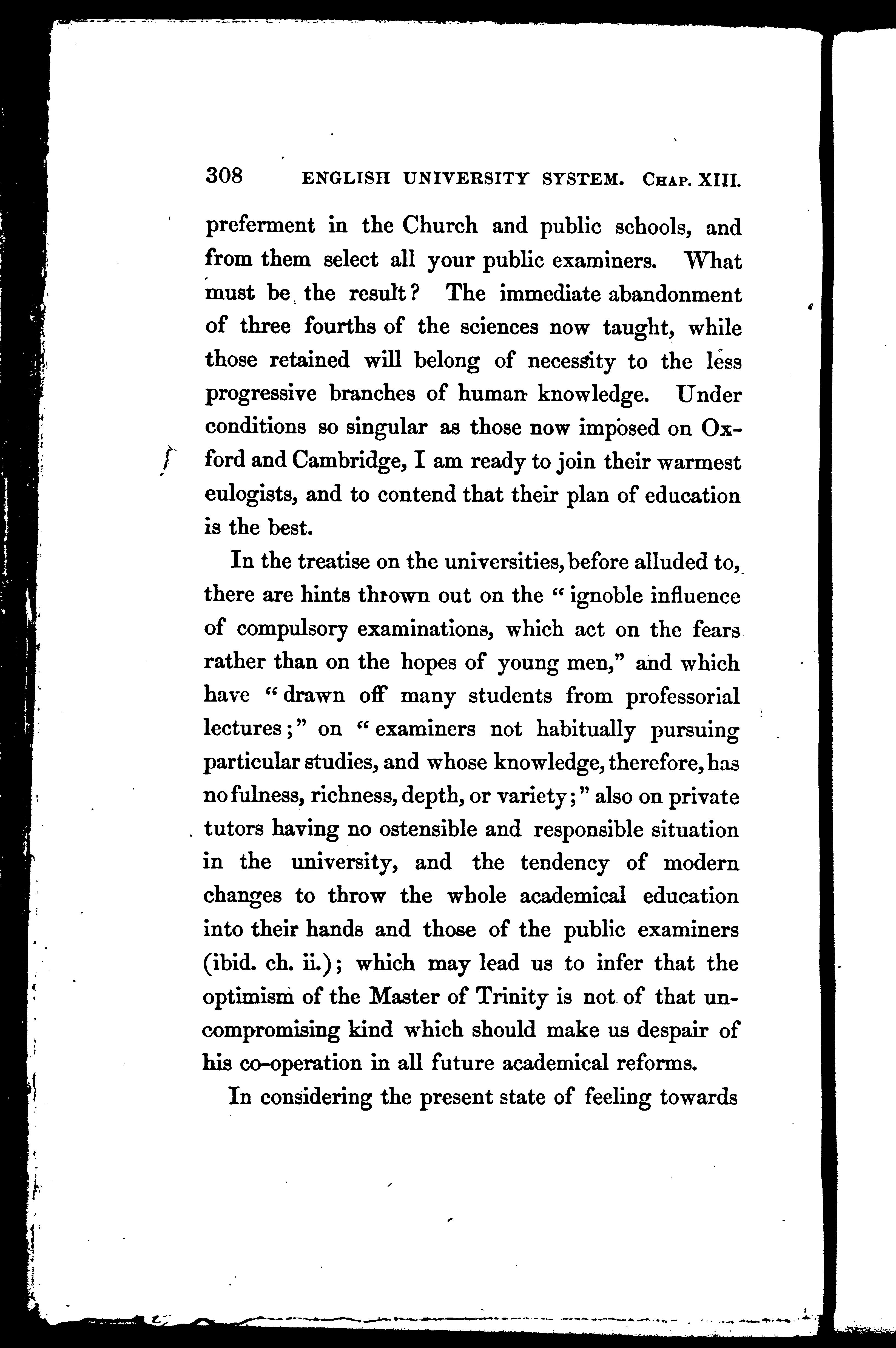 308 ENGLISH UNIVERSITY SYSTEM. CHAP. XIII.

preferment in the Church and public schools, and from them select all your public examiners. What must be the result? The immediate abandonment of three fourths of the sciences now taught, while those retained will belong of necessity to the less progressive branches of human knowledge. Under conditions so singular as those now imposed on Oxford and Cambridge, I am ready to join their warmest eulogists, and to contend that their plan of education is the best.

In the treatise on the universities, before alluded to, there are hints thrown out on the "ignoble influence of compulsory examinations, which act on the fears rather than on the hopes of young men," and which have "drawn off many students from professorial lectures;" on "examiners not habitually pursuing particular studies, and whose knowledge, therefore, has no fulness, richness, depth, or variety;" also on private tutors having no ostensible and responsible situation in the university, and the tendency of modern changes to throw the whole academical education into their hands and those of the public examiners (ibid. ch. ii.); which may lead us to infer that the optimism of the Master of Trinity is not of that uncompromising kind which should make us despair of his co-operation in all future academical reforms.

In considering the present state of feeling towards